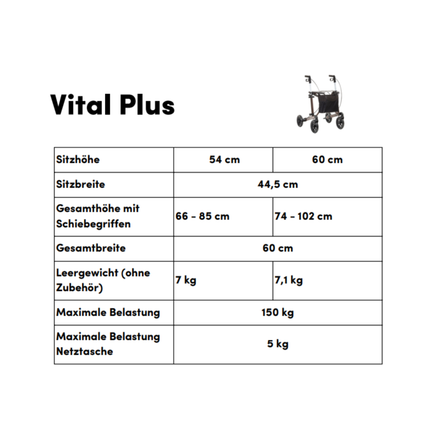 Vital Plus

| Sitzhöhe | 54 cm | 60 cm |
|---|---|---|
| Sitzbreite | 44,5 cm | |
| Gesamthöhe mit Schiebegriffen | 66 - 85 cm | 74 - 102 cm |
| Gesamtbreite | 60 cm | |
| Leergewicht (ohne Zubehör) | 7 kg | 7,1 kg |
| Maximale Belastung | 150 kg | |
| Maximale Belastung Netztasche | 5 kg | |